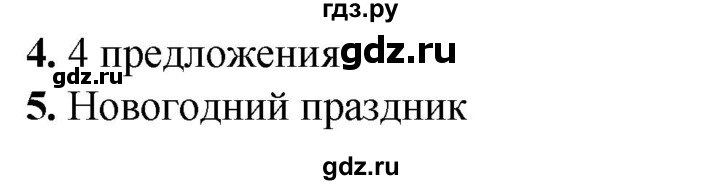 гдз.ру

4. 4 предложения gdz.ru

gdz.ru

5. Новогодний праздник

gdz.ru